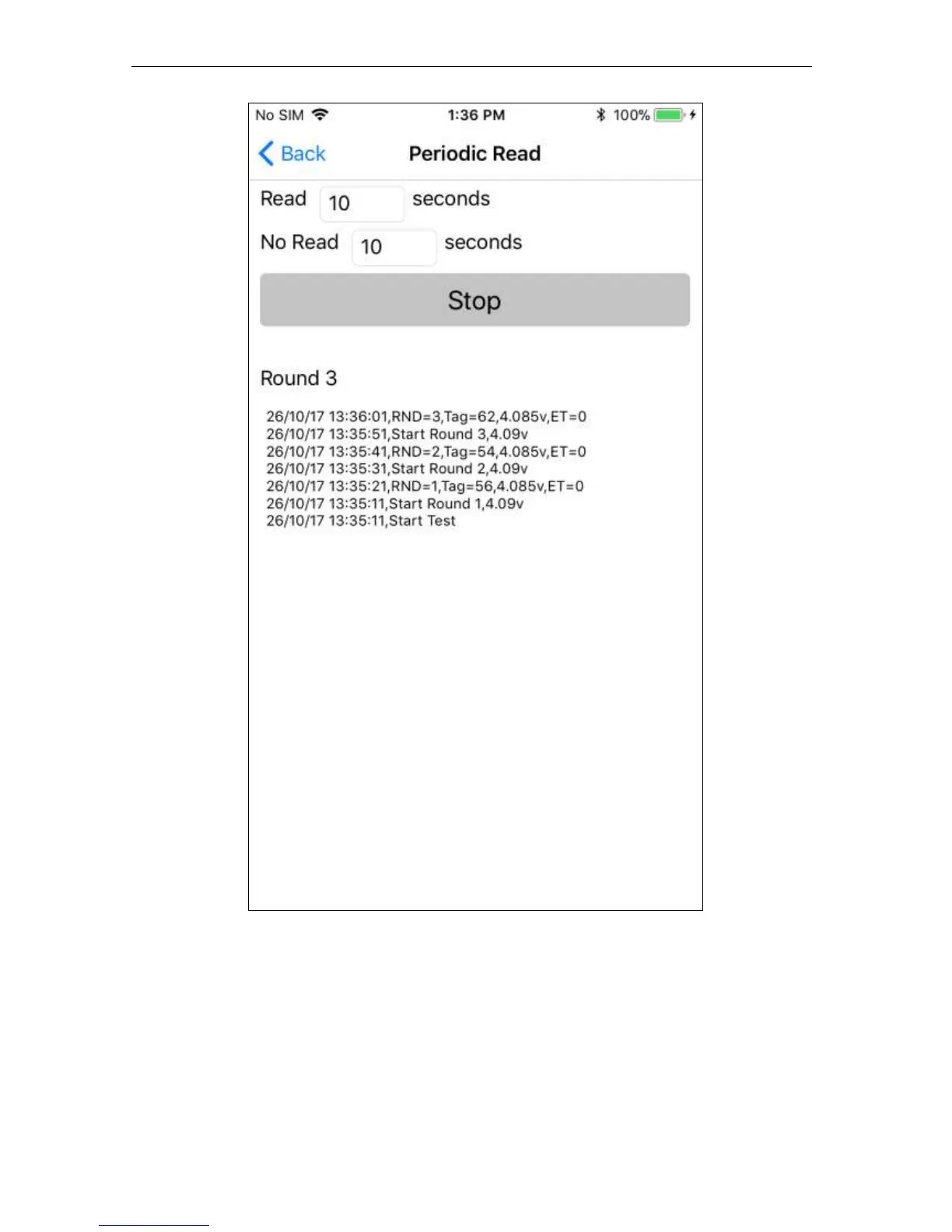 No SIM 1:36 PM 100%

Back
Periodic Read

Read 10 seconds

No Read 10 seconds

Stop

Round 3

26/10/17 13:36:01,RND=3,Tag=62,4.085v,ET=0
26/10/17 13:35:51,Start Round 3,4.09v
26/10/17 13:35:41,RND=2,Tag=54,4.085v,ET=0
26/10/17 13:35:31,Start Round 2,4.09v
26/10/17 13:35:21,RND=1,Tag=56,4.085v,ET=0
26/10/17 13:35:11,Start Round 1,4.09v
26/10/17 13:35:11,Start Test